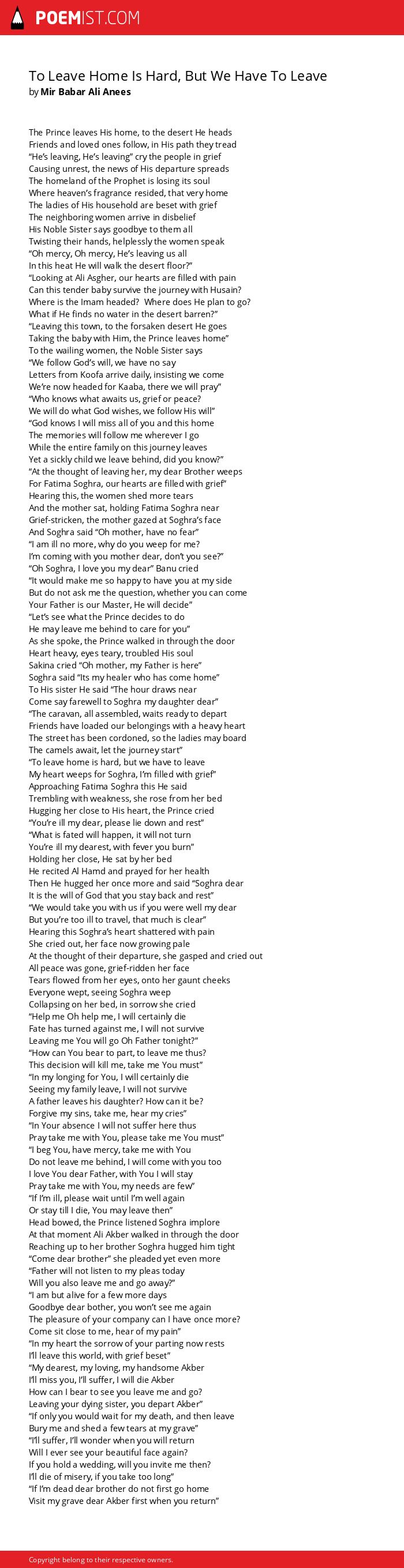 POEMIST.COM

To Leave Home Is Hard, But We Have To Leave
by Mir Babar Ali Anees

The Prince leaves His home, to the desert He heads
Friends and loved ones follow, in His path they tread
“He’s leaving, He’s leaving” cry the people in grief
Causing unrest, the news of His departure spreads
The homeland of the Prophet is losing its soul
Where heaven’s fragrance resided, that very home
The ladies of His household are beset with grief
The neighboring women arrive in disbelief
His Noble Sister says goodbye to them all
Twisting their hands, helplessly the women speak
“Oh mercy, Oh mercy, He’s leaving us all
In this heat He will walk the desert floor?”
“Looking at Ali Asgher, our hearts are filled with pain
Can this tender baby survive the journey with Husain?
Where is the Imam headed? Where does He plan to go?
What if He finds no water in the desert barren?”
“Leaving this town, to the forsaken desert He goes
Taking the baby with Him, the Prince leaves home”
To the wailing women, the Noble Sister says
“We follow God’s will, we have no say
Letters from Koofa arrive daily, insisting we come
We’re now headed for Kaaba, there we will pray”
“Who knows what awaits us, grief or peace?
We will do what God wishes, we follow His will”
“God knows I will miss all of you and this home
The memories will follow me wherever I go
While the entire family on this journey leaves
Yet a sickly child we leave behind, did you know?”
“At the thought of leaving her, my dear Brother weeps
For Fatima Soghra, our hearts are filled with grief”
Hearing this, the women shed more tears
And the mother sat, holding Fatima Soghra near
Grief-stricken, the mother gazed at Soghra’s face
And Soghra said “Oh mother, have no fear”
“I am ill no more, why do you weep for me?
I’m coming with you mother dear, don’t you see?”
“Oh Soghra, I love you my dear” Banu cried
“It would make me so happy to have you at my side
But do not ask me the question, whether you can come
Your Father is our Master, He will decide”
“Let’s see what the Prince decides to do
He may leave me behind to care for you”
As she spoke, the Prince walked in through the door
Heart heavy, eyes teary, troubled His soul
Sakina cried “Oh mother, my Father is here”
Soghra said “Its my healer who has come home”
To His sister He said “The hour draws near
Come say farewell to Soghra my daughter dear”
“The caravan, all assembled, waits ready to depart
Friends have loaded our belongings with a heavy heart
The street has been cordoned, so the ladies may board
The camels await, let the journey start”
“To leave home is hard, but we have to leave
My heart weeps for Soghra, I’m filled with grief”
Approaching Fatima Soghra this He said
Trembling with weakness, she rose from her bed
Hugging her close to His heart, the Prince cried
“You’re ill my dear, please lie down and rest”
“What is fated will happen, it will not turn
You’re ill my dearest, with fever you burn”
Holding her close, He sat by her bed
He recited Al Hamd and prayed for her health
Then He hugged her once more and said “Soghra dear
It is the will of God that you stay back and rest”
“We would take you with us if you were well my dear
But you’re too ill to travel, that much is clear”
Hearing this Soghra’s heart shattered with pain
She cried out, her face now growing pale
At the thought of their departure, she gasped and cried out
All peace was gone, grief-ridden her face
Tears flowed from her eyes, onto her gaunt cheeks
Everyone wept, seeing Soghra weep
Collapsing on her bed, in sorrow she cried
“Help me Oh help me, I will certainly die
Fate has turned against me, I will not survive
Leaving me You will go Oh Father tonight?”
“How can You bear to part, to leave me thus?
This decision will kill me, take me You must”
“In my longing for You, I will certainly die
Seeing my family leave, I will not survive
A father leaves his daughter? How can it be?
Forgive my sins, take me, hear my cries”
“In Your absence I will not suffer here thus
Pray take me with You, please take me You must”
“I beg You, have mercy, take me with You
Do not leave me behind, I will come with you too
I love You dear Father, with You I will stay
Pray take me with You, my needs are few”
“If I’m ill, please wait until I’m well again
Or stay till I die, You may leave then”
Head bowed, the Prince listened Soghra implore
At that moment Ali Akber walked in through the door
Reaching up to her brother Soghra hugged him tight
“Come dear brother” she pleaded yet even more
“Father will not listen to my pleas today
Will you also leave me and go away?”
“I am but alive for a few more days
Goodbye dear bother, you won’t see me again
The pleasure of your company can I have once more?
Come sit close to me, hear of my pain”
“In my heart the sorrow of your parting now rests
I’ll leave this world, with grief beset”
“My dearest, my loving, my handsome Akber
I’ll miss you, I’ll suffer, I will die Akber
How can I bear to see you leave me and go?
Leaving your dying sister, you depart Akber”
“If only you would wait for my death, and then leave
Bury me and shed a few tears at my grave”
“I’ll suffer, I’ll wonder when you will return
Will I ever see your beautiful face again?
If you hold a wedding, will you invite me then?
I’ll die of misery, if you take too long”
“If I’m dead dear brother do not first go home
Visit my grave dear Akber first when you return”

Copyright belong to their respective owners.